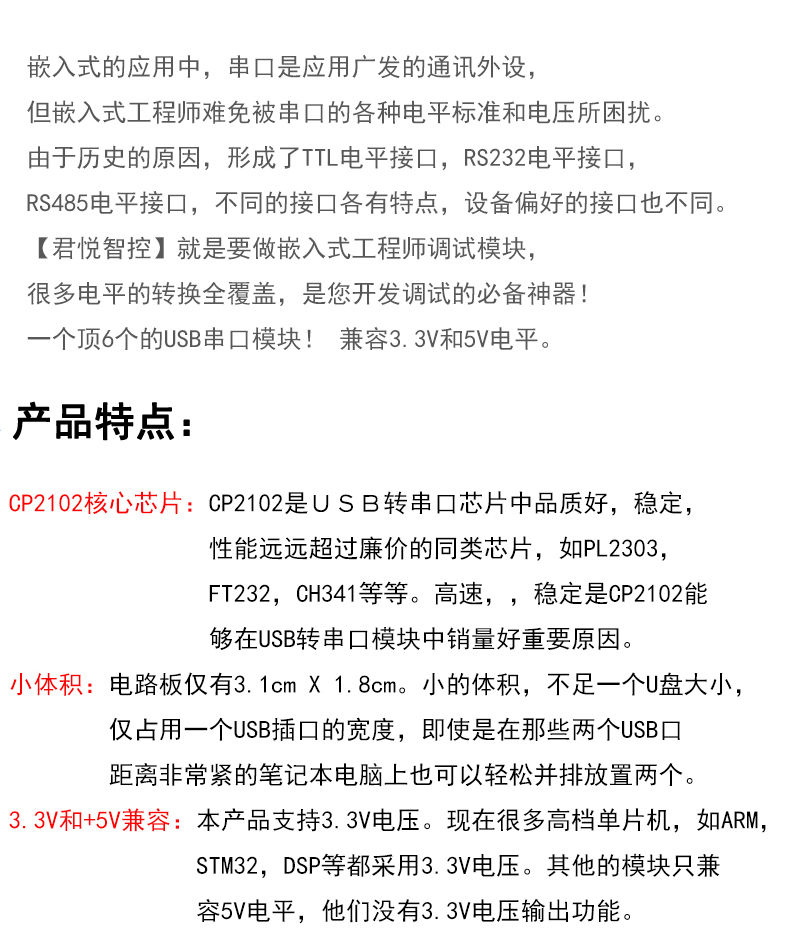 嵌入式的应用中，串口是应用广发的通讯外设，
但嵌入式工程师难免被串口的各种电平标准和电压所困扰。
由于历史的原因，形成了TTL电平接口，RS232电平接口，
RS485电平接口，不同的接口各有特点，设备偏好的接口也不同。
【君悦智控】就是要做嵌入式工程师调试模块，
很多电平的转换全覆盖，是您开发调试的必备神器！
一个顶6个的USB串口模块！ 兼容3.3V和5V电平。

产品特点：

CP2102核心芯片：CP2102是ＵＳＢ转串口芯片中品质好，稳定，性能远远超过廉价的同类芯片，如PL2303，FT232，CH341等等。高速，，稳定是CP2102能够在USB转串口模块中销量好重要原因。

小体积：电路板仅有3.1cm X 1.8cm。小的体积，不足一个U盘大小，仅占用一个USB插口的宽度，即使是在那些两个USB口距离非常紧的笔记本电脑上也可以轻松并排放置两个。

3.3V和+5V兼容：本产品支持3.3V电压。现在很多高档单片机，如ARM，STM32，DSP等都采用3.3V电压。其他的模块只兼容5V电平，他们没有3.3V电压输出功能。